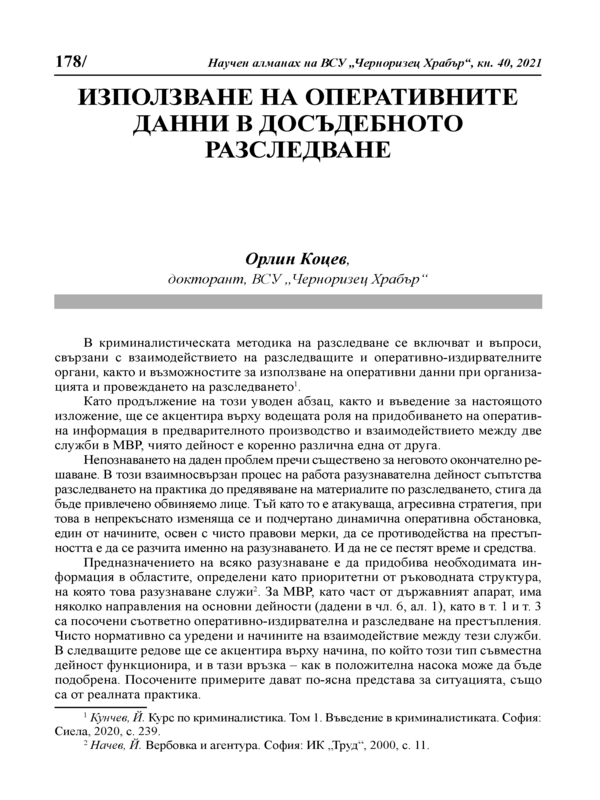 178/ Научен алманах на ВСУ „Черноризец Храбър“, кн. 40, 2021

ИЗПОЛЗВАНЕ НА ОПЕРАТИВНИТЕ ДАННИ В ДОСЪДЕБНОТО РАЗСЛЕДВАНЕ

Орлин Коцев,
докторант, ВСУ „Черноризец Храбър“

В криминалистическата методика на разследване се включват и въпроси, свързани с взаимодействието на разследващите и оперативно-издирвателните органи, както и възможностите за използване на оперативни данни при организацията и провеждането на разследването$^1$.

Като продължение на този уводен абзац, както и въведение за настоящото изложение, ще се акцентира върху водещата роля на придобиването на оперативна информация в предварителното производство и взаимодействието между две служби в МВР, чиято дейност е коренно различна една от друга.

Непознаването на даден проблем пречи съществено за неговото окончателно решаване. В този взаимносвързан процес на работа разузнавателна дейност съпътства разследването на практика до предявяване на материалите по разследването, стига да бъде привлечено обвиняемо лице. Тъй като то е атакуваща, агресивна стратегия, при това в непрекъснато изменяща се и подчертано динамична оперативна обстановка, един от начините, освен с чисто правови мерки, да се противодейства на престъпността е да се разчита именно на разузнаването. И да не се пестят време и средства.

Предназначението на всяко разузнаване е да придобива необходимата информация в областите, определени като приоритетни от ръководната структура, на която това разузнаване служи$^2$. За МВР, като част от държавният апарат, има няколко направления на основни дейности (дадени в чл. 6, ал. 1), като в т. 1 и т. 3 са посочени съответно оперативно-издирвателна и разследване на престъпления. Чисто нормативно са уредени и начините на взаимодействие между тези служби. В следващите редове ще се акцентира върху начина, по който този тип съвместна дейност функционира, и в тази връзка – как в положителна насока може да бъде подобрена. Посочените примерите дават по-ясна представа за ситуацията, също са от реалната практика.

$^1$ Кунчев, Й. Курс по криминалистика. Том 1. Въведение в криминалистиката. София: Сиела, 2020, с. 239.
$^2$ Начев, Й. Вербовка и агентура. София: ИК „Труд“, 2000, с. 11.